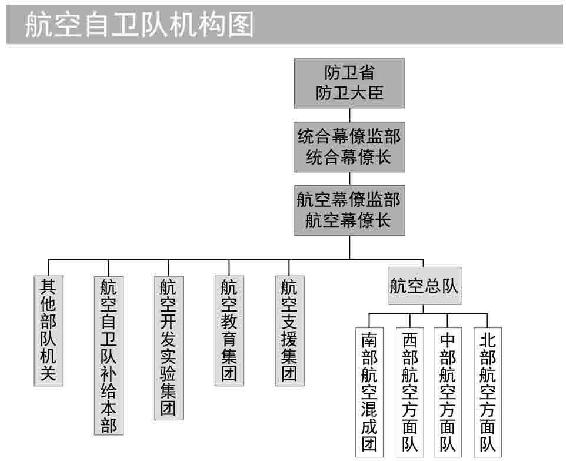 航空自卫队机构图

防卫省
防卫大臣

统合幕僚监部
统合幕僚长

航空幕僚监部
航空幕僚长

其他部队机关

航空自卫队补给本部

航空开发实验集团

航空教育集团

航空支援集团

航空总队

南部航空混成团

西部航空方面队

中部航空方面队

北部航空方面队